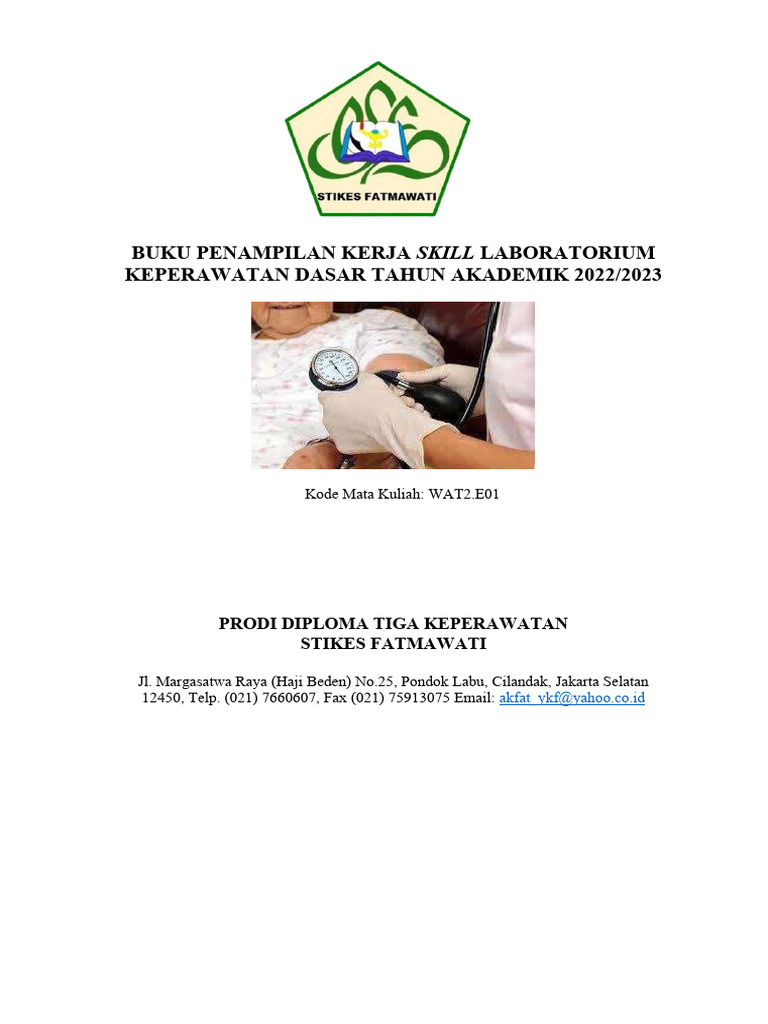 STIKES FATMAWATI

BUKU PENAMPILAN KERJA SKILL LABORATORIUM KEPERAWATAN DASAR TAHUN AKADEMIK 2022/2023

Kode Mata Kuliah: WAT2.E01

PRODI DIPLOMA TIGA KEPERAWATAN
STIKES FATMAWATI

Jl. Margasatwa Raya (Haji Beden) No.25, Pondok Labu, Cilandak, Jakarta Selatan 12450, Telp. (021) 7660607, Fax (021) 75913075 Email: akfat_ykf@yahoo.co.id